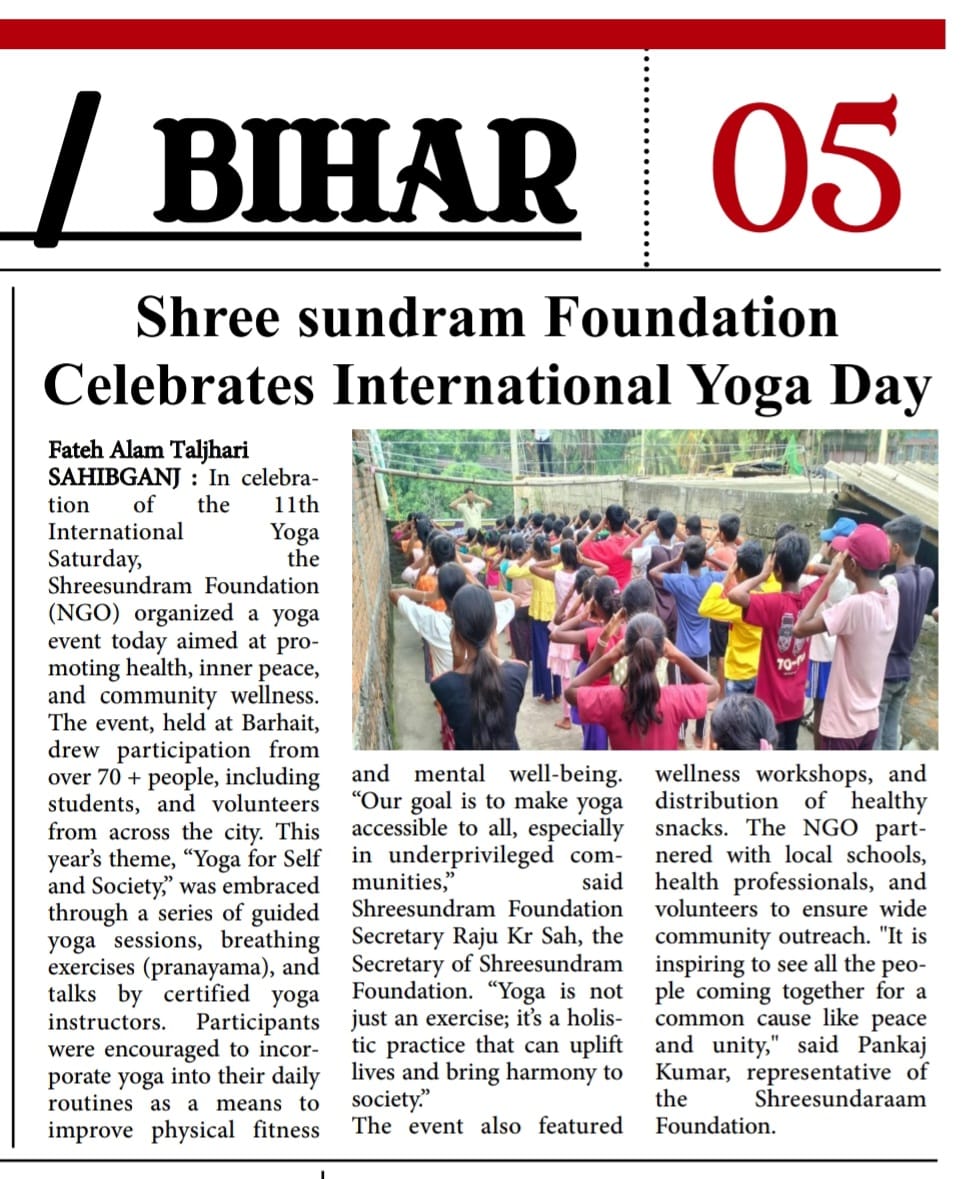 / BIHAR 05

Shree sundram Foundation Celebrates International Yoga Day

Fateh Alam Taljhari
SAHIBGANJ : In celebration of the 11th International Yoga Saturday, the Shreesundram Foundation (NGO) organized a yoga event today aimed at promoting health, inner peace, and community wellness. The event, held at Barhait, drew participation from over 70 + people, including students, and volunteers from across the city. This year's theme, "Yoga for Self and Society," was embraced through a series of guided yoga sessions, breathing exercises (pranayama), and talks by certified yoga instructors. Participants were encouraged to incorporate yoga into their daily routines as a means to improve physical fitness and mental well-being. "Our goal is to make yoga accessible to all, especially in underprivileged communities," said Shreesundram Foundation Secretary Raju Kr Sah, the Secretary of Shreesundram Foundation. "Yoga is not just an exercise; it's a holistic practice that can uplift lives and bring harmony to society."

The event also featured wellness workshops, and distribution of healthy snacks. The NGO partnered with local schools, health professionals, and volunteers to ensure wide community outreach. "It is inspiring to see all the people coming together for a common cause like peace and unity," said Pankaj Kumar, representative of the Shreesundaraam Foundation.